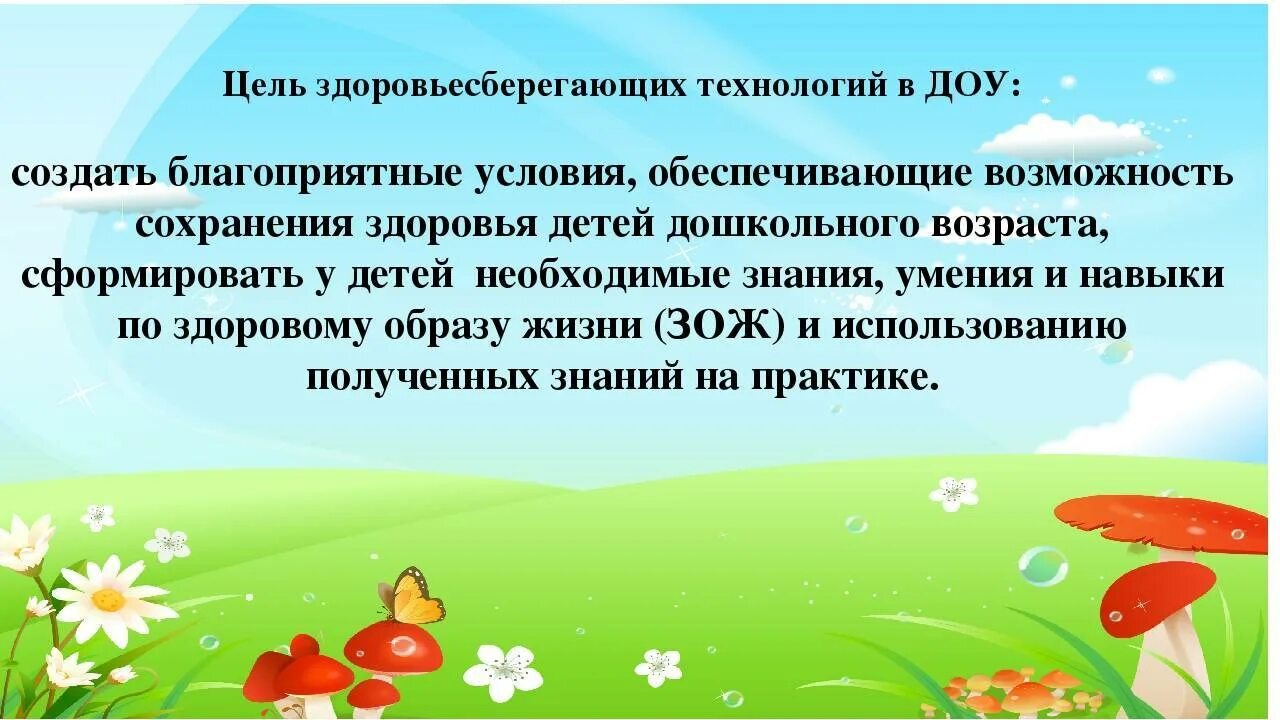 Цель здоровьесберегающих технологий в ДОУ:

создать благоприятные условия, обеспечивающие возможность сохранения здоровья детей дошкольного возраста, сформировать у детей необходимые знания, умения и навыки по здоровому образу жизни (ЗОЖ) и использованию полученных знаний на практике.